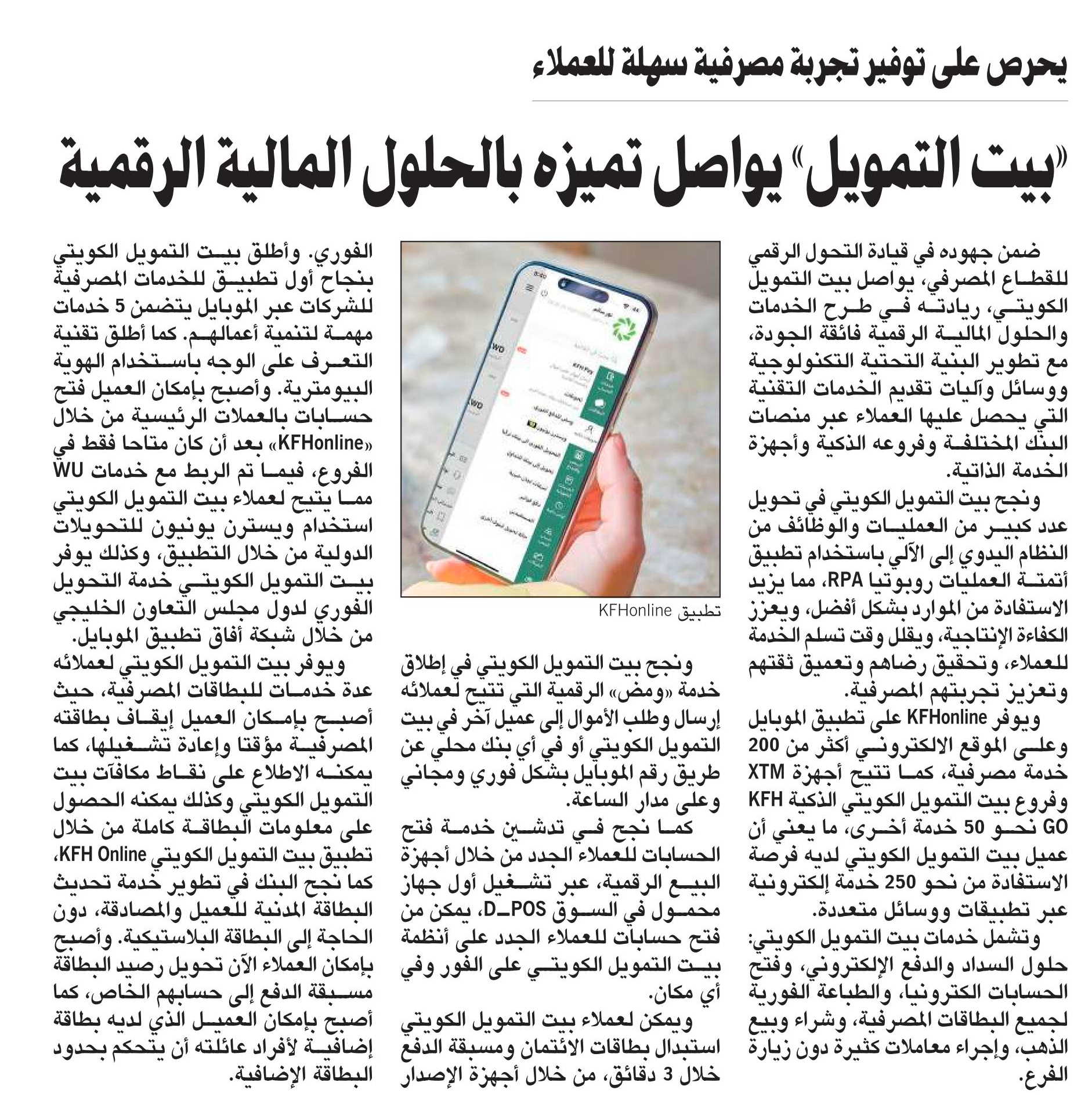 يحرص على توفير تجربة مصرفية سهلة للعملاء

«بيت التمويل» يواصل تميزه بالحلول المالية الرقمية

ضمن جهوده في قيادة التحول الرقمي للقطاع المصرفي، يواصل بيت التمويل الكويتي، ريادته في طرح الخدمات والحلول المالية الرقمية فائقة الجودة، مع تطوير البنية التحتية التكنولوجية ووسائل وآليات تقديم الخدمات التقنية التي يحصل عليها العملاء عبر منصات البنك المختلفة وفروعه الذكية وأجهزة الخدمة الذاتية.

ونجح بيت التمويل الكويتي في تحويل عدد كبير من العمليات والوظائف من النظام اليدوي إلى الآلي باستخدام تطبيق أتمتة العمليات روبوتيا RPA، مما يزيد الاستفادة من الموارد بشكل أفضل، ويعزز الكفاءة الإنتاجية، ويقلل وقت تسلم الخدمة للعملاء، وتحقيق رضاهم وتعميق ثقتهم وتعزيز تجربتهم المصرفية.

ويوفر KFHonline على تطبيق الموبايل وعلى الموقع الالكتروني أكثر من 200 خدمة مصرفية، كما تتيح أجهزة XTM وفروع بيت التمويل الكويتي الذكية KFH GO نحو 50 خدمة أخرى، ما يعني أن عميل بيت التمويل الكويتي لديه فرصة الاستفادة من نحو 250 خدمة إلكترونية عبر تطبيقات ووسائل متعددة.

وتشمل خدمات بيت التمويل الكويتي: حلول السداد والدفع الإلكتروني، وفتح الحسابات الكترونيا، والطباعة الفورية لجميع البطاقات المصرفية، وشراء وبيع الذهب، وإجراء معاملات كثيرة دون زيارة الفرع.

تطبيق KFHonline

ونجح بيت التمويل الكويتي في إطلاق خدمة «ومض» الرقمية التي تتيح لعملائه إرسال وطلب الأموال إلى عميل آخر في بيت التمويل الكويتي أو في أي بنك محلي عن طريق رقم الموبايل بشكل فوري ومجاني وعلى مدار الساعة.

كما نجح في تدشين خدمة فتح الحسابات للعملاء الجدد من خلال أجهزة البيع الرقمية، عبر تشغيل أول جهاز محمول في السوق D_POS، يمكن من فتح حسابات للعملاء الجدد على أنظمة بيت التمويل الكويتي على الفور وفي أي مكان.

ويمكن لعملاء بيت التمويل الكويتي استبدال بطاقات الائتمان ومسبقة الدفع خلال 3 دقائق، من خلال أجهزة الإصدار الفوري. وأطلق بيت التمويل الكويتي بنجاح أول تطبيق للخدمات المصرفية للشركات عبر الموبايل يتضمن 5 خدمات مهمة لتنمية أعمالهم. كما أطلق تقنية التعرف على الوجه باستخدام الهوية البيومترية. وأصبح بإمكان العميل فتح حسابات بالعملات الرئيسية من خلال «KFHonline» بعد أن كان متاحا فقط في الفروع، فيما تم الربط مع خدمات WU مما يتيح لعملاء بيت التمويل الكويتي استخدام ويسترن يونيون للتحويلات الدولية من خلال التطبيق، وكذلك يوفر بيت التمويل الكويتي خدمة التحويل الفوري لدول مجلس التعاون الخليجي من خلال شبكة أفاق تطبيق الموبايل.

ويوفر بيت التمويل الكويتي لعملائه عدة خدمات للبطاقات المصرفية، حيث أصبح بإمكان العميل إيقاف بطاقته المصرفية مؤقتا وإعادة تشغيلها، كما يمكنه الاطلاع على نقاط مكافآت بيت التمويل الكويتي وكذلك يمكنه الحصول على معلومات البطاقة كاملة من خلال تطبيق بيت التمويل الكويتي KFH Online، كما نجح البنك في تطوير خدمة تحديث البطاقة المدنية للعميل والمصادقة، دون الحاجة إلى البطاقة البلاستيكية. وأصبح بإمكان العملاء الآن تحويل رصيد البطاقة مسبقة الدفع إلى حسابهم الخاص، كما أصبح بإمكان العميل الذي لديه بطاقة إضافية لأفراد عائلته أن يتحكم بحدود البطاقة الإضافية.